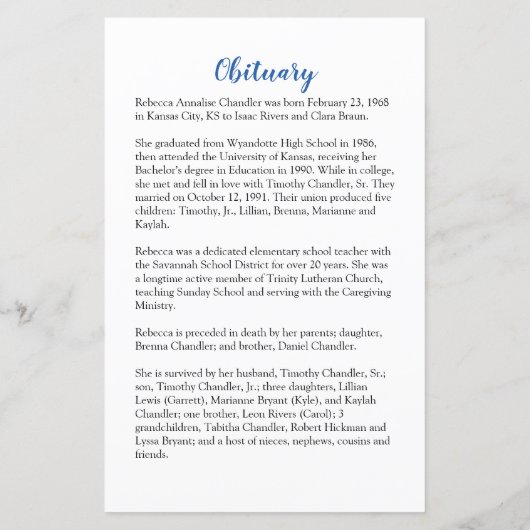 Obituary

Rebecca Annalise Chandler was born February 23, 1968 in Kansas City, KS to Isaac Rivers and Clara Braun.

She graduated from Wyandotte High School in 1986, then attended the University of Kansas, receiving her Bachelor's degree in Education in 1990. While in college, she met and fell in love with Timothy Chandler, Sr. They married on October 12, 1991. Their union produced five children: Timothy, Jr., Lillian, Brenna, Marianne and Kaylah.

Rebecca was a dedicated elementary school teacher with the Savannah School District for over 20 years. She was a longtime active member of Trinity Lutheran Church, teaching Sunday School and serving with the Caregiving Ministry.

Rebecca is preceded in death by her parents; daughter, Brenna Chandler; and brother, Daniel Chandler.

She is survived by her husband, Timothy Chandler, Sr.; son, Timothy Chandler, Jr.; three daughters, Lillian Lewis (Garrett), Marianne Bryant (Kyle), and Kaylah Chandler; one brother, Leon Rivers (Carol); 3 grandchildren, Tabitha Chandler, Robert Hickman and Lyssa Bryant; and a host of nieces, nephews, cousins and friends.